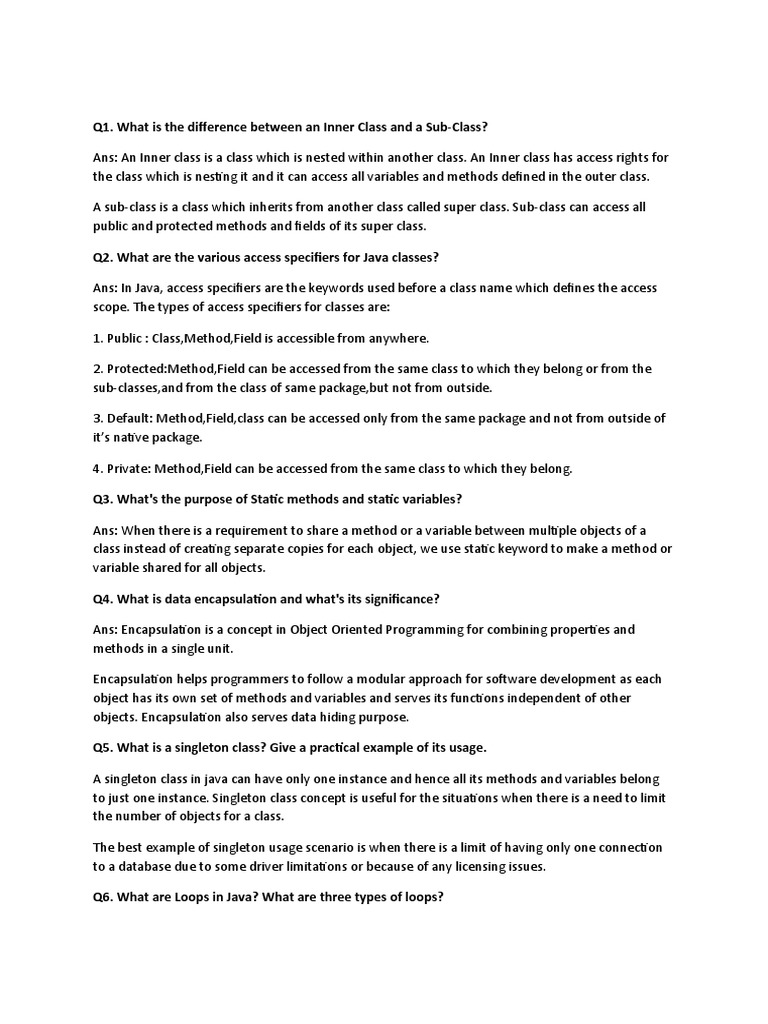 Q1. What is the difference between an Inner Class and a Sub-Class?

Ans: An Inner class is a class which is nested within another class. An Inner class has access rights for the class which is nesting it and it can access all variables and methods defined in the outer class.

A sub-class is a class which inherits from another class called super class. Sub-class can access all public and protected methods and fields of its super class.

Q2. What are the various access specifiers for Java classes?

Ans: In Java, access specifiers are the keywords used before a class name which defines the access scope. The types of access specifiers for classes are:

1. Public : Class,Method,Field is accessible from anywhere.

2. Protected:Method,Field can be accessed from the same class to which they belong or from the sub-classes,and from the class of same package,but not from outside.

3. Default: Method,Field,class can be accessed only from the same package and not from outside of it's native package.

4. Private: Method,Field can be accessed from the same class to which they belong.

Q3. What's the purpose of Static methods and static variables?

Ans: When there is a requirement to share a method or a variable between multiple objects of a class instead of creating separate copies for each object, we use static keyword to make a method or variable shared for all objects.

Q4. What is data encapsulation and what's its significance?

Ans: Encapsulation is a concept in Object Oriented Programming for combining properties and methods in a single unit.

Encapsulation helps programmers to follow a modular approach for software development as each object has its own set of methods and variables and serves its functions independent of other objects. Encapsulation also serves data hiding purpose.

Q5. What is a singleton class? Give a practical example of its usage.

A singleton class in java can have only one instance and hence all its methods and variables belong to just one instance. Singleton class concept is useful for the situations when there is a need to limit the number of objects for a class.

The best example of singleton usage scenario is when there is a limit of having only one connection to a database due to some driver limitations or because of any licensing issues.

Q6. What are Loops in Java? What are three types of loops?